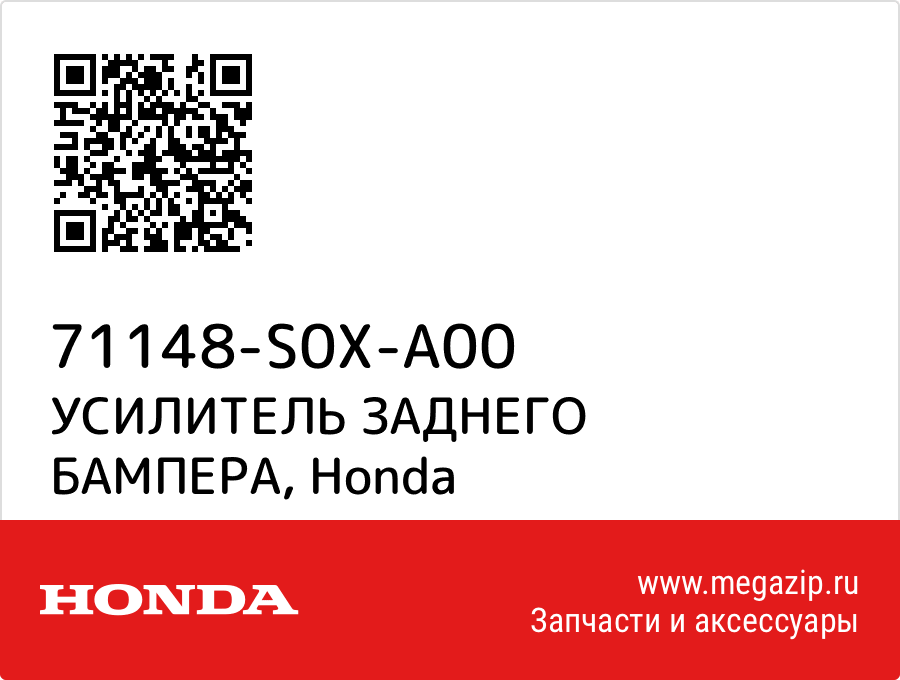 71148-S0X-A00
УСИЛИТЕЛЬ ЗАДНЕГО БАМПЕРА, Honda

HONDA

www.megazip.ru
Запчасти и аксессуары